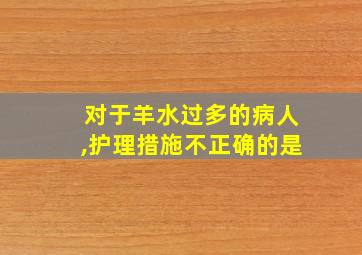 对于羊水过多的病人,护理措施不正确的是